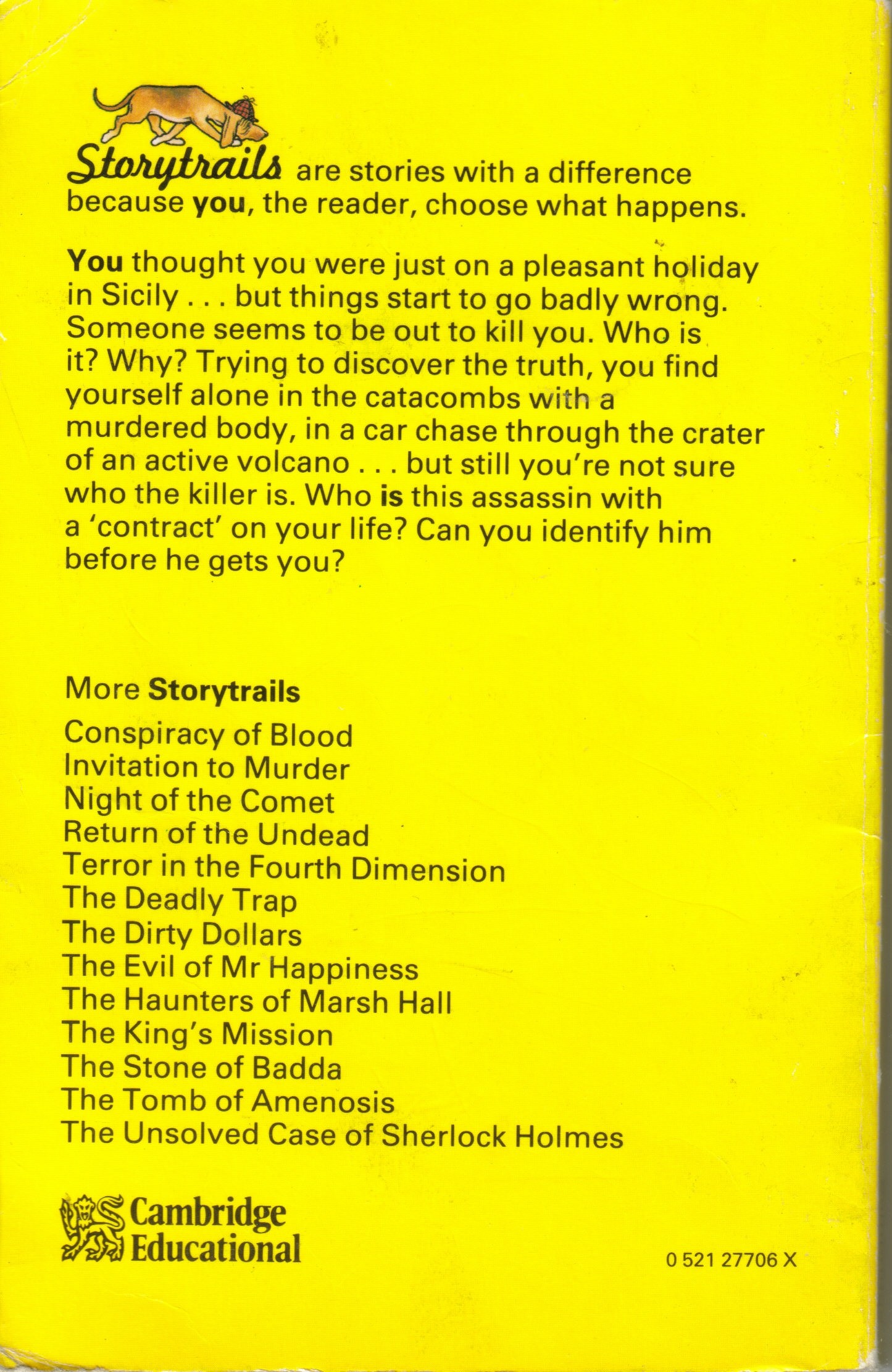 Storytrails are stories with a difference because you, the reader, choose what happens.

You thought you were just on a pleasant holiday in Sicily . . . but things start to go badly wrong. Someone seems to be out to kill you. Who is it? Why? Trying to discover the truth, you find yourself alone in the catacombs with a murdered body, in a car chase through the crater of an active volcano . . . but still you're not sure who the killer is. Who is this assassin with a 'contract' on your life? Can you identify him before he gets you?

More Storytrails

Conspiracy of Blood
Invitation to Murder
Night of the Comet
Return of the Undead
Terror in the Fourth Dimension
The Deadly Trap
The Dirty Dollars
The Evil of Mr Happiness
The Haunters of Marsh Hall
The King's Mission
The Stone of Badda
The Tomb of Amenosis
The Unsolved Case of Sherlock Holmes

Cambridge Educational

0 521 27706 X